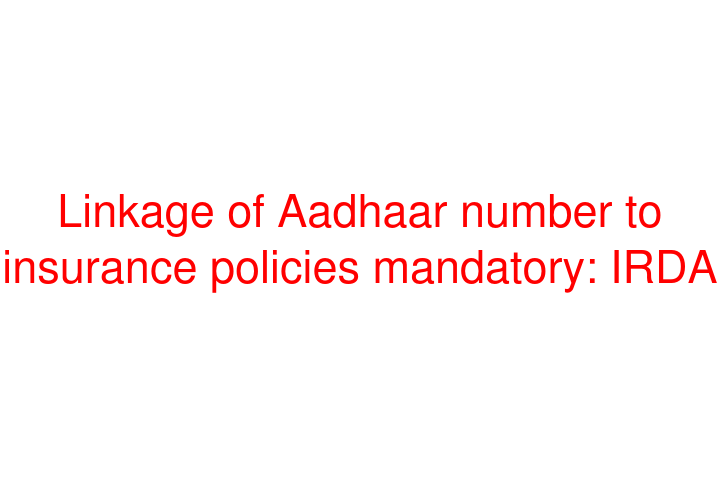 Linkage of Aadhaar number to insurance policies mandatory: IRDA